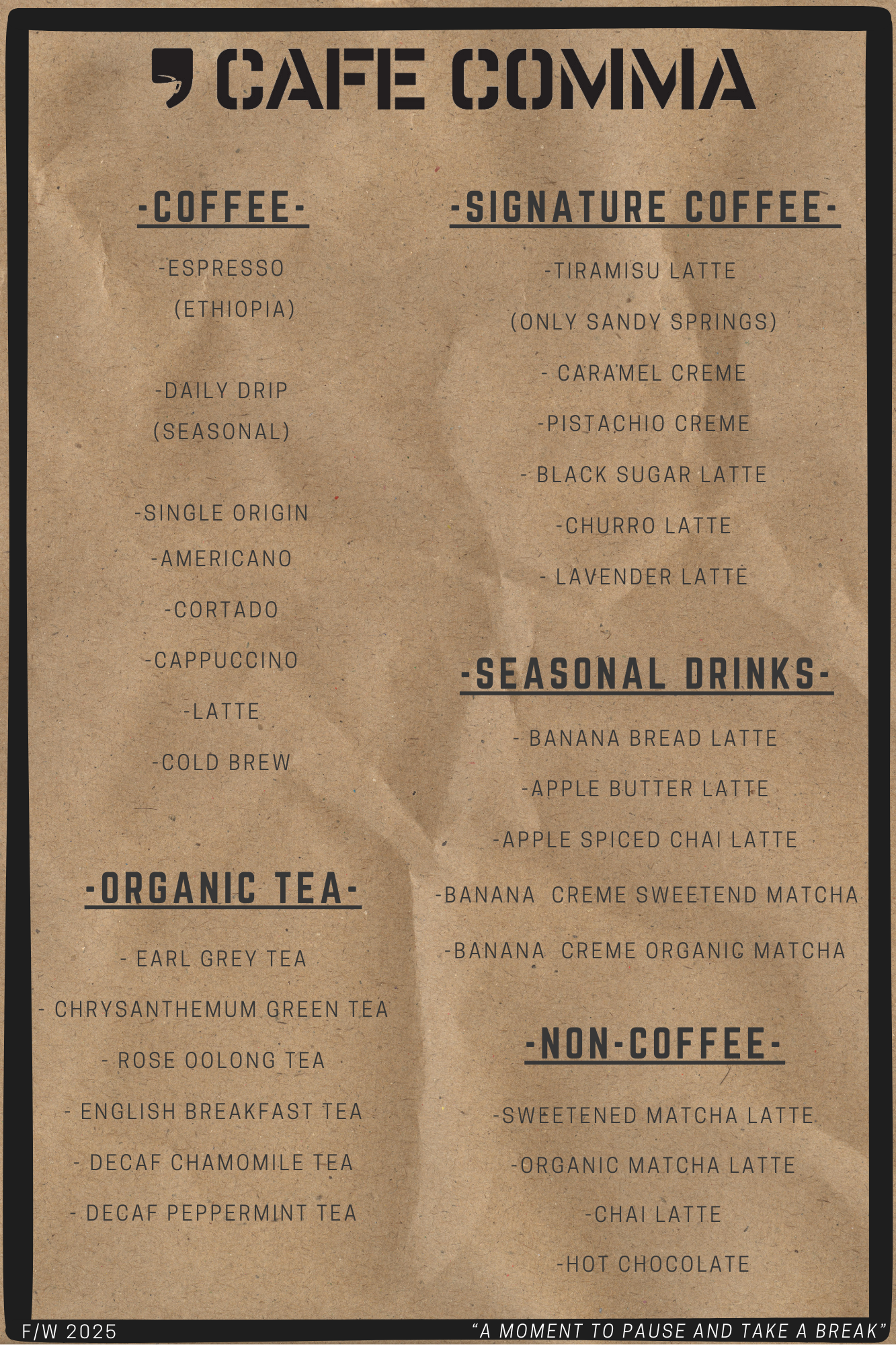 CAFE COMMA

-COFFEE-

-ESPRESSO
(ETHIOPIA)

-DAILY DRIP
(SEASONAL)

-SINGLE ORIGIN

-AMERICANO

-CORTADO

-CAPPUCCINO

-LATTE

-COLD BREW

-ORGANIC TEA-

- EARL GREY TEA

- CHRYSANTHEMUM GREEN TEA

- ROSE OOLONG TEA

- ENGLISH BREAKFAST TEA

- DECAF CHAMOMILE TEA

- DECAF PEPPERMINT TEA

-SIGNATURE COFFEE-

-TIRAMISU LATTE
(ONLY SANDY SPRINGS)

- CARAMEL CREME

-PISTACHIO CREME

- BLACK SUGAR LATTE

-CHURRO LATTE

- LAVENDER LATTE

-SEASONAL DRINKS-

- BANANA BREAD LATTE

-APPLE BUTTER LATTE

-APPLE SPICED CHAI LATTE

-BANANA CREME SWEETEND MATCHA

-BANANA CREME ORGANIC MATCHA

-NON-COFFEE-

-SWEETENED MATCHA LATTE

-ORGANIC MATCHA LATTE

-CHAI LATTE

-HOT CHOCOLATE

F/W 2025

"A MOMENT TO PAUSE AND TAKE A BREAK"